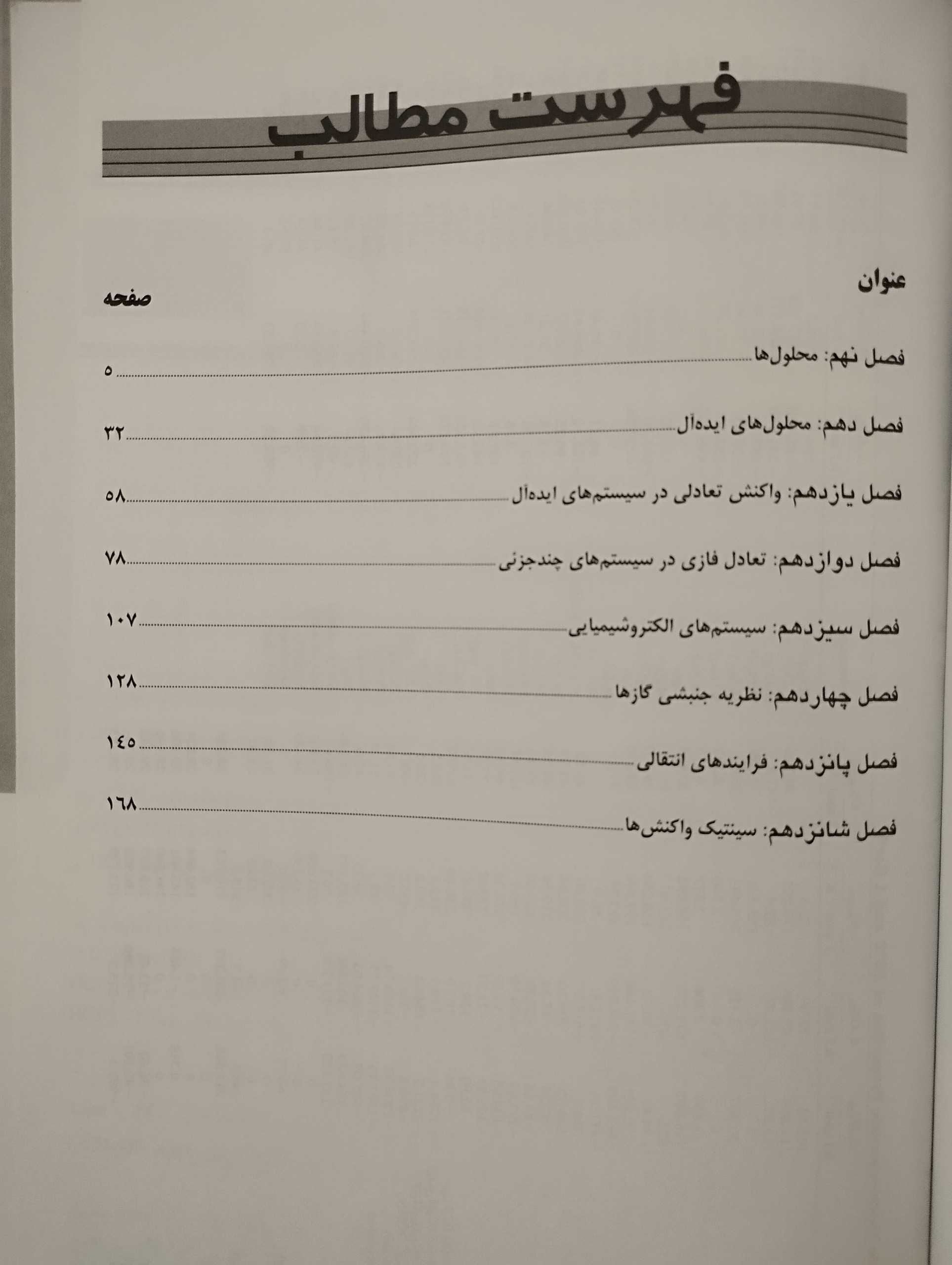 فهرست مطالب

عنوان
صفحه

فصل نهم: محلول‌ها ۵

فصل دهم: محلول‌های ایده‌آل ۳۲

فصل یازدهم: واکنش تعادلی در سیستم‌های ایده‌آل ۵۸

فصل دوازدهم: تعادل فازی در سیستم‌های چندجزئی ۷۸

فصل سیزدهم: سیستم‌های الکتروشیمیایی ۱۰۷

فصل چهاردهم: نظریه جنبشی گازها ۱۲۸

فصل پانزدهم: فرایندهای انتقالی ۱۴۵

فصل شانزدهم: سینتیک واکنش‌ها ۱۶۸